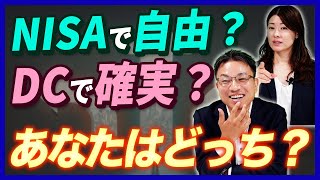 NISAで自由？
DCで確実？
あなたはどっち？